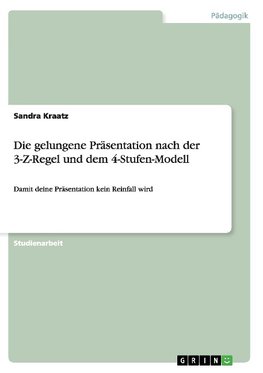 Pädagogik

Sandra Kraatz

Die gelungene Präsentation nach der 3-Z-Regel und dem 4-Stufen-Modell

Damit deine Präsentation kein Reinfall wird

Studienarbeit

GRIN